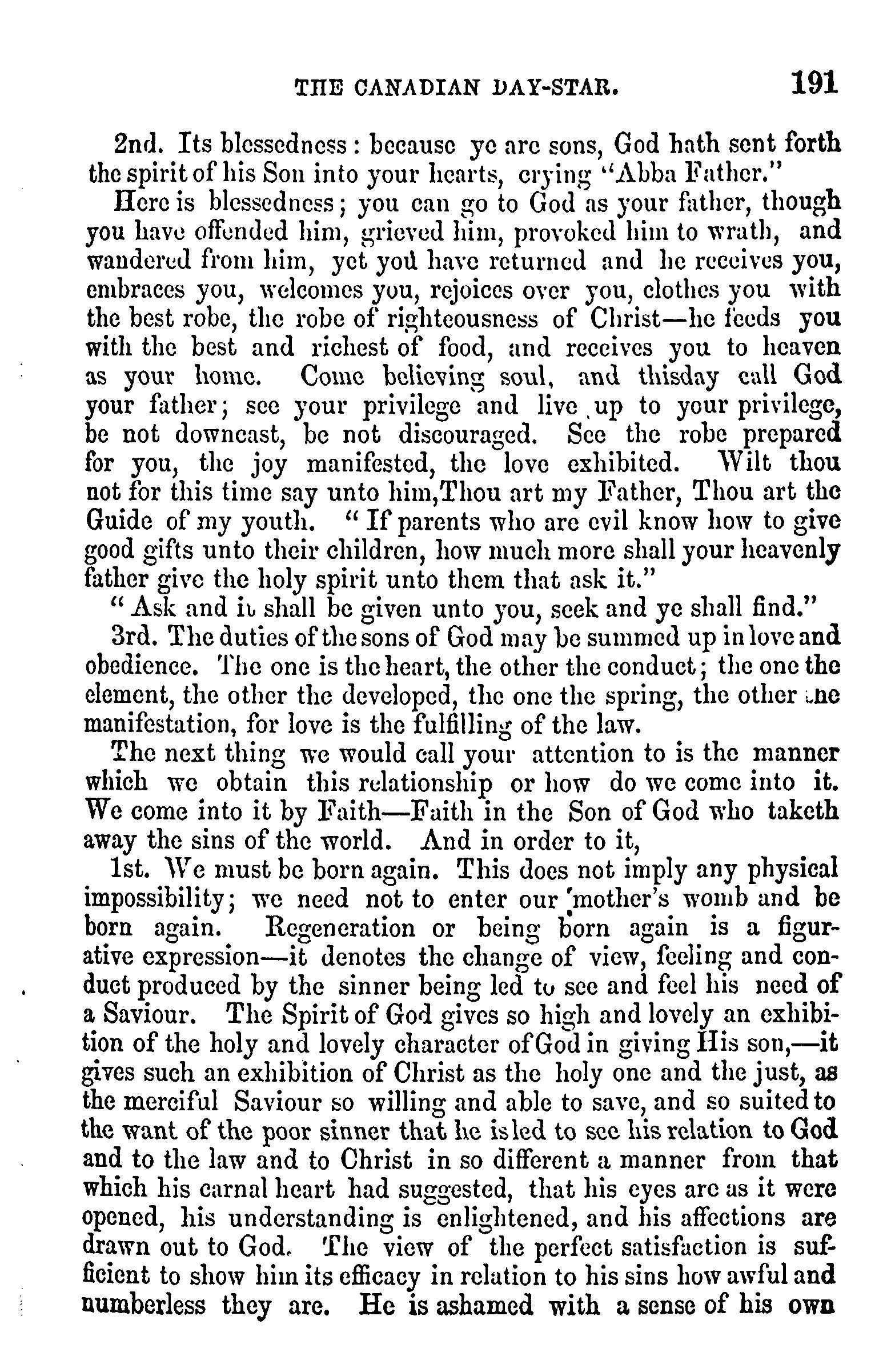 THE CANADIAN DAY-STAR. 191

2nd. Its blessedness: because ye are sons, God hath sent forth the spirit of his Son into your hearts, crying "Abba Father."

Here is blessedness; you can go to God as your father, though you have offended him, grieved him, provoked him to wrath, and wandered from him, yet you have returned and he receives you, embraces you, welcomes you, rejoices over you, clothes you with the best robe, the robe of righteousness of Christ—he feeds you with the best and richest of food, and receives you to heaven as your home. Come believing soul, and thisday call God your father; see your privilege and live up to your privilege, be not downcast, be not discouraged. See the robe prepared for you, the joy manifested, the love exhibited. Wilt thou not for this time say unto him,Thou art my Father, Thou art the Guide of my youth. "If parents who are evil know how to give good gifts unto their children, how much more shall your heavenly father give the holy spirit unto them that ask it."

"Ask and it shall be given unto you, seek and ye shall find."

3rd. The duties of the sons of God may be summed up in love and obedience. The one is the heart, the other the conduct; the one the element, the other the developed, the one the spring, the other the manifestation, for love is the fulfilling of the law.

The next thing we would call your attention to is the manner which we obtain this relationship or how do we come into it. We come into it by Faith—Faith in the Son of God who taketh away the sins of the world. And in order to it,

1st. We must be born again. This does not imply any physical impossibility; we need not to enter our mother's womb and be born again. Regeneration or being born again is a figurative expression—it denotes the change of view, feeling and conduct produced by the sinner being led to see and feel his need of a Saviour. The Spirit of God gives so high and lovely an exhibition of the holy and lovely character of God in giving His son,—it gives such an exhibition of Christ as the holy one and the just, as the merciful Saviour so willing and able to save, and so suited to the want of the poor sinner that he is led to see his relation to God and to the law and to Christ in so different a manner from that which his carnal heart had suggested, that his eyes are as it were opened, his understanding is enlightened, and his affections are drawn out to God. The view of the perfect satisfaction is sufficient to show him its efficacy in relation to his sins how awful and numberless they are. He is ashamed with a sense of his own